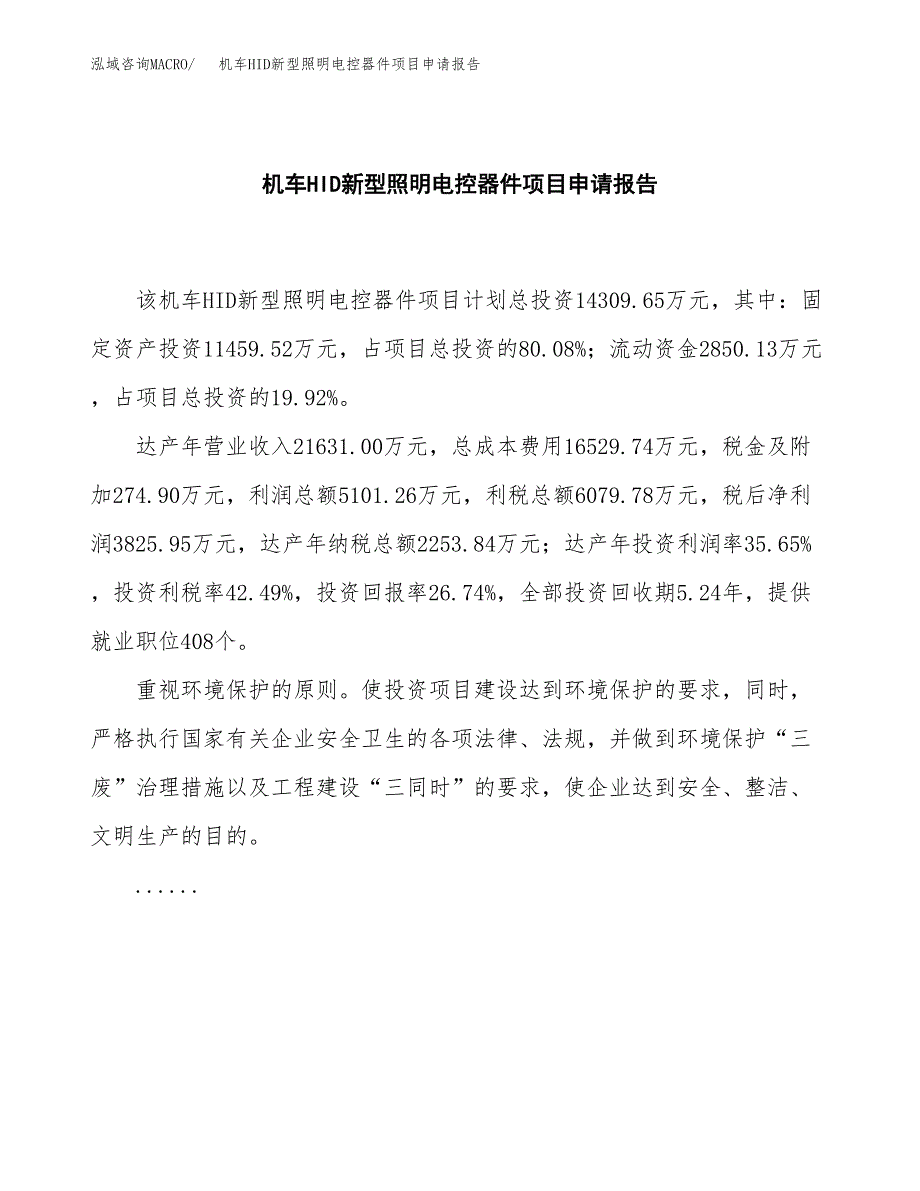 泓域咨询MACRO/　机车HID新型照明电控器件项目申请报告

机车HID新型照明电控器件项目申请报告

该机车HID新型照明电控器件项目计划总投资14309.65万元，其中：固定资产投资11459.52万元，占项目总投资的80.08%；流动资金2850.13万元，占项目总投资的19.92%。

达产年营业收入21631.00万元，总成本费用16529.74万元，税金及附加274.90万元，利润总额5101.26万元，利税总额6079.78万元，税后净利润3825.95万元，达产年纳税总额2253.84万元；达产年投资利润率35.65%，投资利税率42.49%，投资回报率26.74%，全部投资回收期5.24年，提供就业职位408个。

重视环境保护的原则。使投资项目建设达到环境保护的要求，同时，严格执行国家有关企业安全卫生的各项法律、法规，并做到环境保护“三废”治理措施以及工程建设“三同时”的要求，使企业达到安全、整洁、文明生产的目的。

......